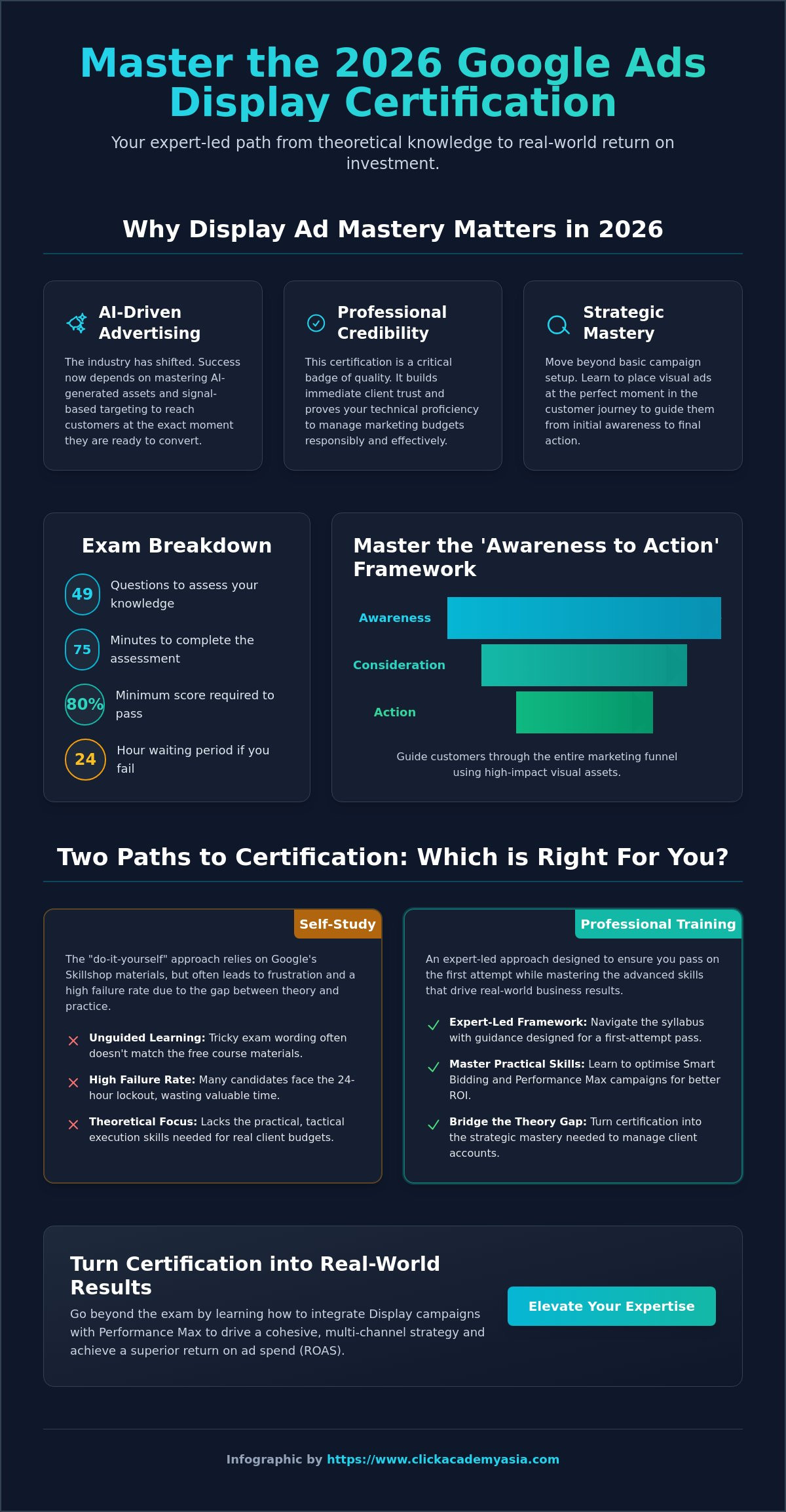 Master the 2026 Google Ads Display Certification

Your expert-led path from theoretical knowledge to real-world return on investment.

Why Display Ad Mastery Matters in 2026

AI-Driven Advertising

The industry has shifted. Success now depends on mastering AI-generated assets and signal-based targeting to reach customers at the exact moment they are ready to convert.

Professional Credibility

This certification is a critical badge of quality. It builds immediate client trust and proves your technical proficiency to manage marketing budgets responsibly and effectively.

Strategic Mastery

Move beyond basic campaign setup. Learn to place visual ads at the perfect moment in the customer journey to guide them from initial awareness to final action.

Exam Breakdown

49 Questions to assess your knowledge

75 Minutes to complete the assessment

80% Minimum score required to pass

24 Hour waiting period if you fail

Master the 'Awareness to Action' Framework

Awareness

Consideration

Action

Guide customers through the entire marketing funnel using high-impact visual assets.

Two Paths to Certification: Which is Right For You?

Self-Study

The "do-it-yourself" approach relies on Google's Skillshop materials, but often leads to frustration and a high failure rate due to the gap between theory and practice.

Unguided Learning: Tricky exam wording often doesn't match the free course materials.

High Failure Rate: Many candidates face the 24-hour lockout, wasting valuable time.

Theoretical Focus: Lacks the practical, tactical execution skills needed for real client budgets.

Professional Training

An expert-led approach designed to ensure you pass on the first attempt while mastering the advanced skills that drive real-world business results.

Expert-Led Framework: Navigate the syllabus with guidance designed for a first-attempt pass.

Master Practical Skills: Learn to optimise Smart Bidding and Performance Max campaigns for better ROI.

Bridge the Theory Gap: Turn certification into the strategic mastery needed to manage client accounts.

Turn Certification into Real-World Results

Go beyond the exam by learning how to integrate Display campaigns with Performance Max to drive a cohesive, multi-channel strategy and achieve a superior return on ad spend (ROAS).

Elevate Your Expertise

Infographic by https://www.clickacademyasia.com